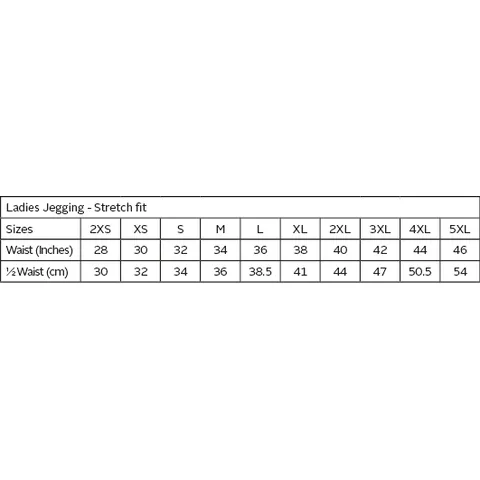 Ladies Jegging - Stretch fit

| Sizes | 2XS | XS | S | M | L | XL | 2XL | 3XL | 4XL | 5XL |
|---|---|---|---|---|---|---|---|---|---|---|
| Waist (Inches) | 28 | 30 | 32 | 34 | 36 | 38 | 40 | 42 | 44 | 46 |
| ½ Waist (cm) | 30 | 32 | 34 | 36 | 38.5 | 41 | 44 | 47 | 50.5 | 54 |